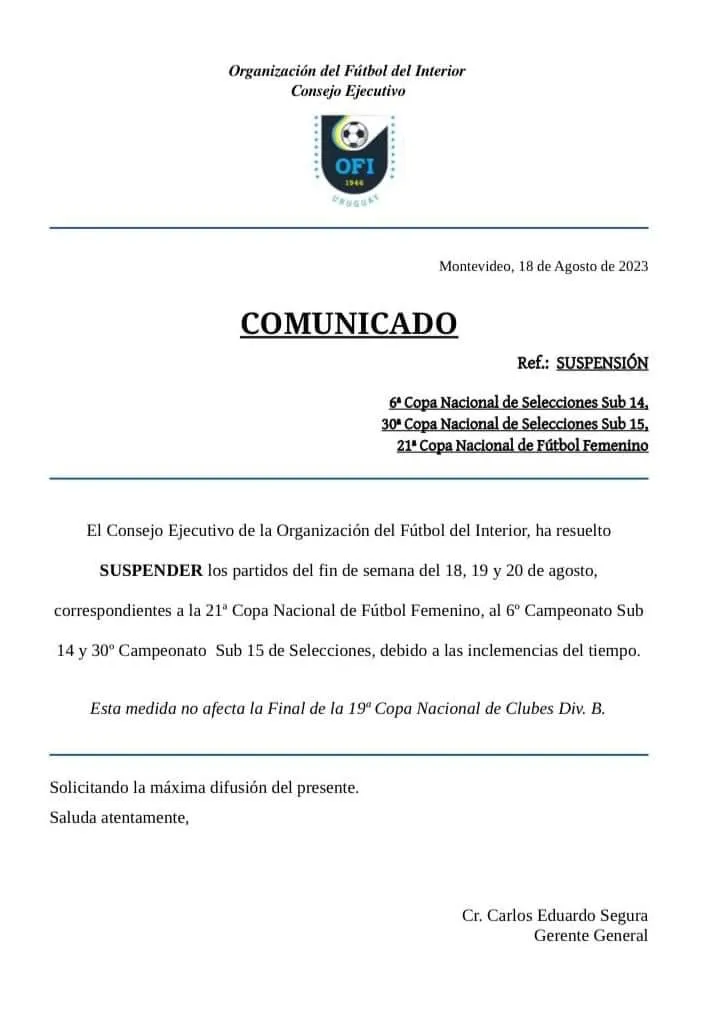 Organización del Fútbol del Interior
Consejo Ejecutivo

OFI
1946
URUGUAY

Montevideo, 18 de Agosto de 2023

COMUNICADO

Ref.: SUSPENSIÓN

6ª Copa Nacional de Selecciones Sub 14,
30ª Copa Nacional de Selecciones Sub 15,
21ª Copa Nacional de Fútbol Femenino

El Consejo Ejecutivo de la Organización del Fútbol del Interior, ha resuelto SUSPENDER los partidos del fin de semana del 18, 19 y 20 de agosto, correspondientes a la 21ª Copa Nacional de Fútbol Femenino, al 6º Campeonato Sub 14 y 30º Campeonato Sub 15 de Selecciones, debido a las inclemencias del tiempo.

Esta medida no afecta la Final de la 19ª Copa Nacional de Clubes Div. B.

Solicitando la máxima difusión del presente.
Saluda atentamente,

Cr. Carlos Eduardo Segura
Gerente General